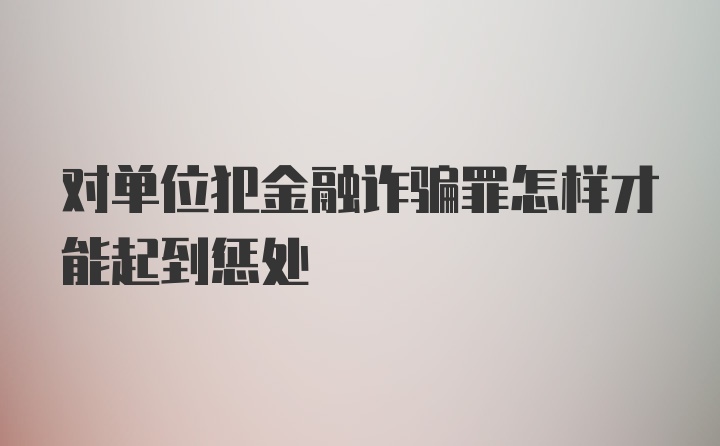 对单位犯金融诈骗罪怎样才能起到惩处